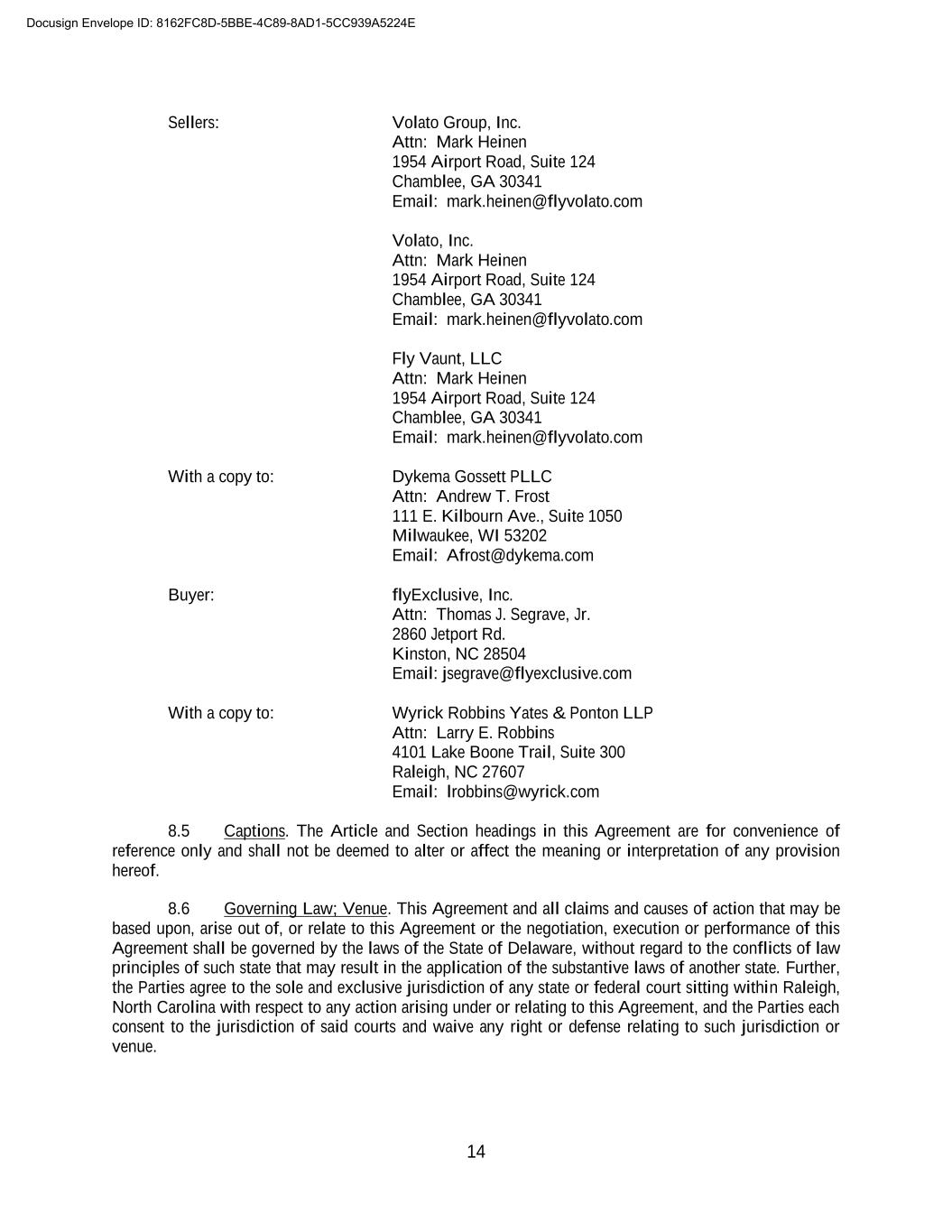 Docusign Envelope ID: 8162FC8D-5BBE-4C89-8AD1-5CC939A5224E

Sellers:

Volato Group, Inc.
Attn: Mark Heinen
1954 Airport Road, Suite 124
Chamblee, GA 30341
Email: mark.heinen@flyvolato.com

Volato, Inc.
Attn: Mark Heinen
1954 Airport Road, Suite 124
Chamblee, GA 30341
Email: mark.heinen@flyvolato.com

Fly Vaunt, LLC
Attn: Mark Heinen
1954 Airport Road, Suite 124
Chamblee, GA 30341
Email: mark.heinen@flyvolato.com

With a copy to:

Dykema Gossett PLLC
Attn: Andrew T. Frost
111 E. Kilbourn Ave., Suite 1050
Milwaukee, WI 53202
Email: Afrost@dykema.com

Buyer:

flyExclusive, Inc.
Attn: Thomas J. Segrave, Jr.
2860 Jetport Rd.
Kinston, NC 28504
Email: jsegrave@flyexclusive.com

With a copy to:

Wyrick Robbins Yates & Ponton LLP
Attn: Larry E. Robbins
4101 Lake Boone Trail, Suite 300
Raleigh, NC 27607
Email: lrobbins@wyrick.com

8.5 Captions. The Article and Section headings in this Agreement are for convenience of reference only and shall not be deemed to alter or affect the meaning or interpretation of any provision hereof.

8.6 Governing Law; Venue. This Agreement and all claims and causes of action that may be based upon, arise out of, or relate to this Agreement or the negotiation, execution or performance of this Agreement shall be governed by the laws of the State of Delaware, without regard to the conflicts of law principles of such state that may result in the application of the substantive laws of another state. Further, the Parties agree to the sole and exclusive jurisdiction of any state or federal court sitting within Raleigh, North Carolina with respect to any action arising under or relating to this Agreement, and the Parties each consent to the jurisdiction of said courts and waive any right or defense relating to such jurisdiction or venue.

14